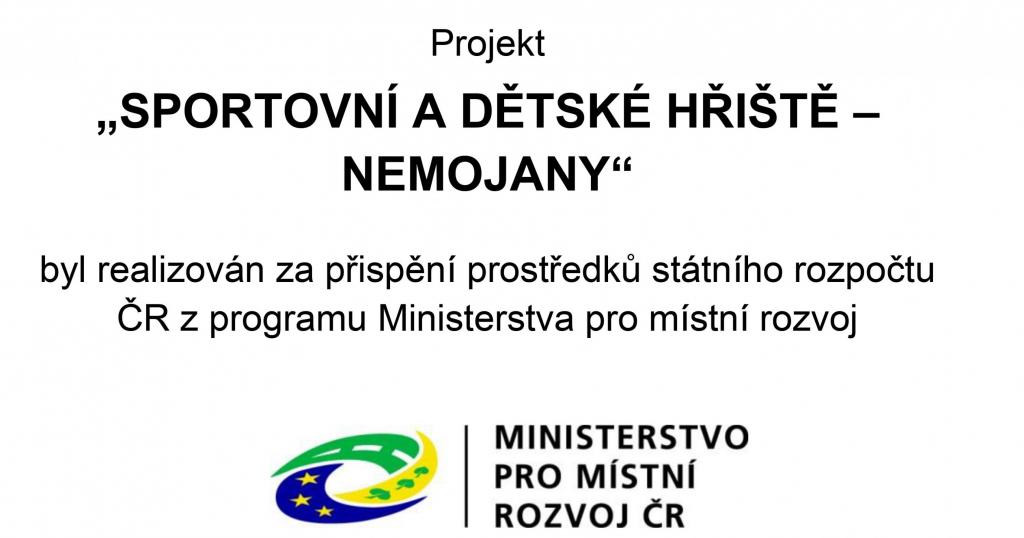 Projekt

„SPORTOVNÍ A DĚTSKÉ HŘIŠTĚ – NEMOJANY“

byl realizován za přispění prostředků státního rozpočtu ČR z programu Ministerstva pro místní rozvoj

MINISTERSTVO
PRO MÍSTNÍ
ROZVOJ ČR